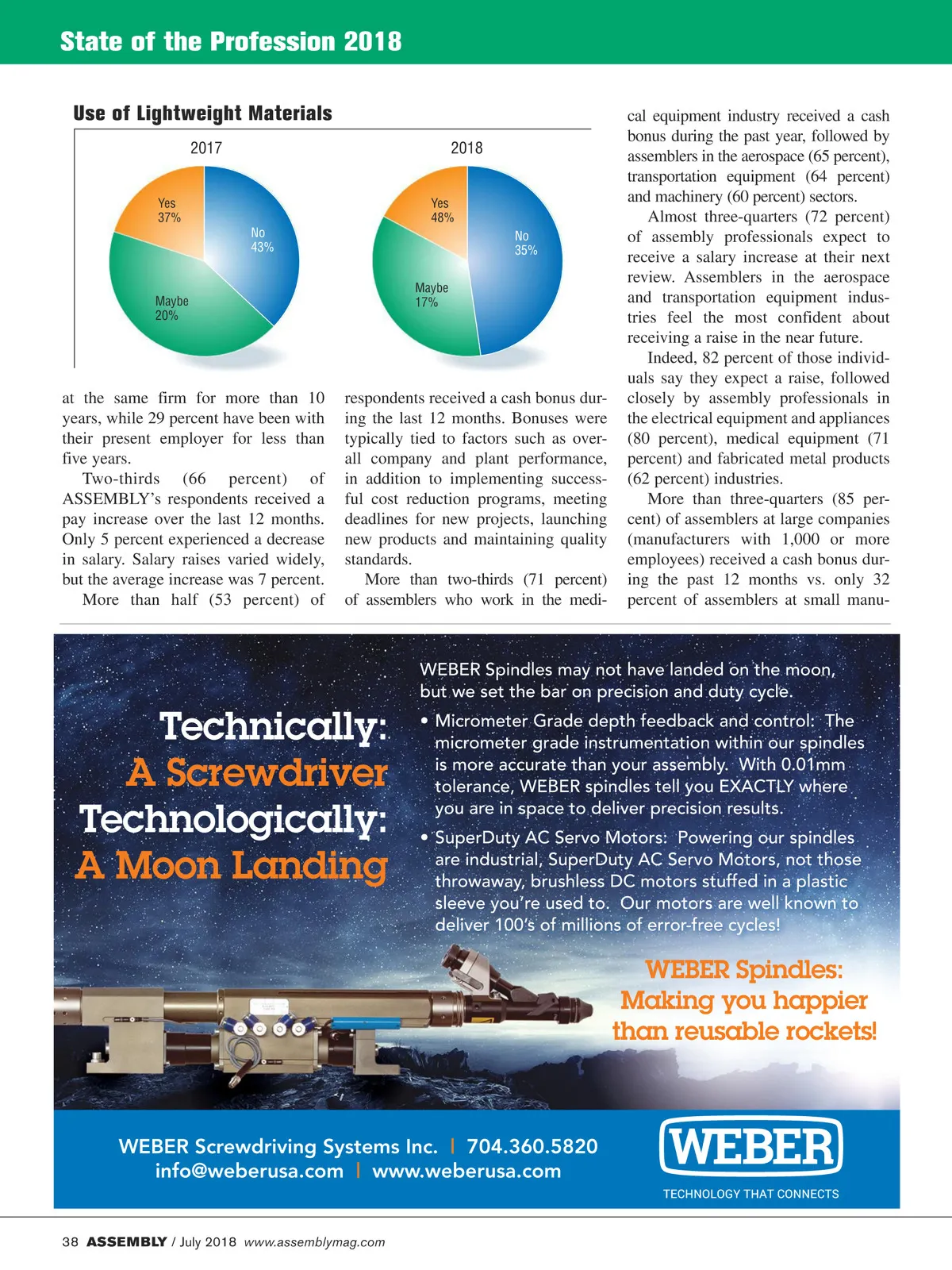 State of the Profession 2018

Use of Lightweight Materials

2017

Yes 37%

No 43%

Maybe 20%

2018

Yes 48%

No 35%

Maybe 17%

at the same firm for more than 10 years, while 29 percent have been with their present employer for less than five years.

Two-thirds (66 percent) of ASSEMBLY's respondents received a pay increase over the last 12 months. Only 5 percent experienced a decrease in salary. Salary raises varied widely, but the average increase was 7 percent.

More than half (53 percent) of respondents received a cash bonus during the last 12 months. Bonuses were typically tied to factors such as overall company and plant performance, in addition to implementing successful cost reduction programs, meeting deadlines for new projects, launching new products and maintaining quality standards.

More than two-thirds (71 percent) of assemblers who work in the medical equipment industry received a cash bonus during the past year, followed by assemblers in the aerospace (65 percent), transportation equipment (64 percent) and machinery (60 percent) sectors.

Almost three-quarters (72 percent) of assembly professionals expect to receive a salary increase at their next review. Assemblers in the aerospace and transportation equipment industries feel the most confident about receiving a raise in the near future.

Indeed, 82 percent of those individuals say they expect a raise, followed closely by assembly professionals in the electrical equipment and appliances (80 percent), medical equipment (71 percent) and fabricated metal products (62 percent) industries.

More than three-quarters (85 percent) of assemblers at large companies (manufacturers with 1,000 or more employees) received a cash bonus during the past 12 months vs. only 32 percent of assemblers at small manu-

Technically: A Screwdriver Technologically: A Moon Landing

WEBER Spindles may not have landed on the moon, but we set the bar on precision and duty cycle.

• Micrometer Grade depth feedback and control: The micrometer grade instrumentation within our spindles is more accurate than your assembly. With 0.01mm tolerance, WEBER spindles tell you EXACTLY where you are in space to deliver precision results.

• SuperDuty AC Servo Motors: Powering our spindles are industrial, SuperDuty AC Servo Motors, not those throwaway, brushless DC motors stuffed in a plastic sleeve you're used to. Our motors are well known to deliver 100's of millions of error-free cycles!

WEBER Spindles: Making you happier than reusable rockets!

WEBER Screwdriving Systems Inc. | 704.360.5820
info@weberusa.com | www.weberusa.com

WEBER
TECHNOLOGY THAT CONNECTS

38 ASSEMBLY / July 2018 www.assemblymag.com